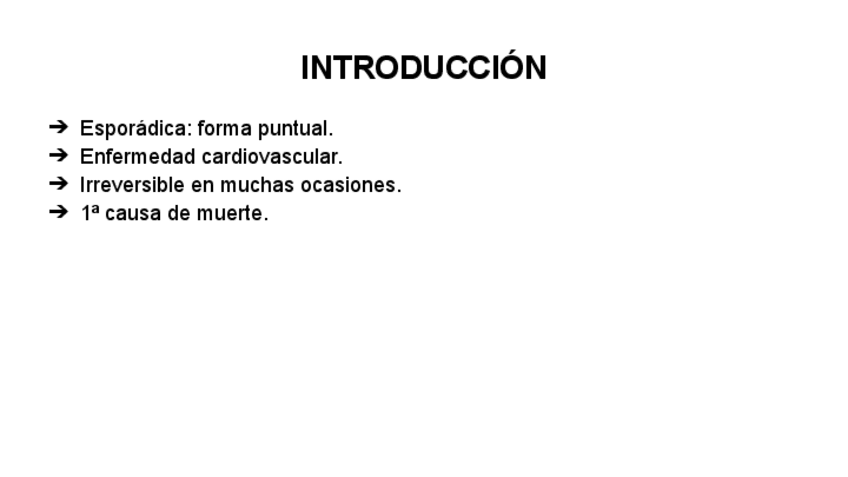 INTRODUCCIÓN

➔ Esporádica: forma puntual.
➔ Enfermedad cardiovascular.
➔ Irreversible en muchas ocasiones.
➔ 1ª causa de muerte.